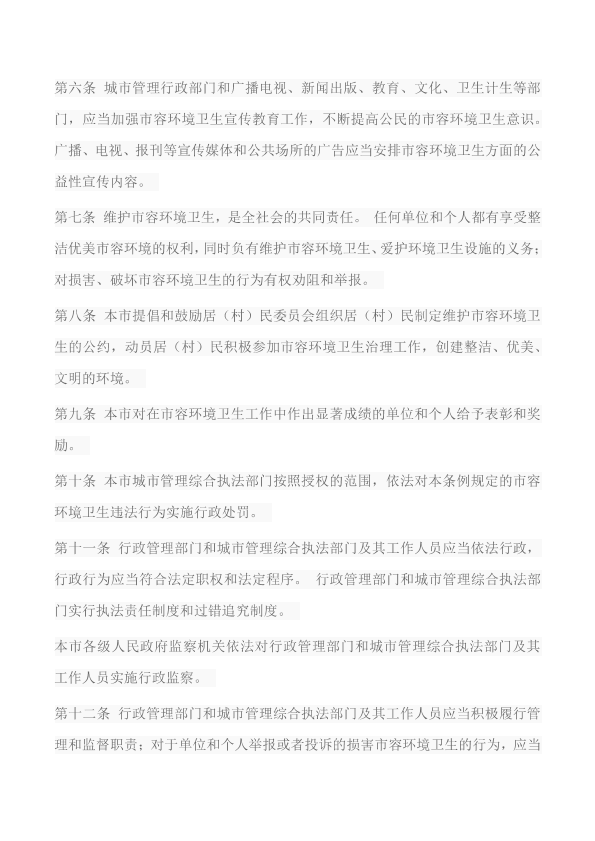 第六条 城市管理行政部门和广播电视、新闻出版、教育、文化、卫生计生等部门，应当加强市容环境卫生宣传教育工作，不断提高公民的市容环境卫生意识。广播、电视、报刊等宣传媒体和公共场所的广告应当安排市容环境卫生方面的公益性宣传内容。

第七条 维护市容环境卫生，是全社会的共同责任。 任何单位和个人都有享受整洁优美市容环境的权利，同时负有维护市容环境卫生、爱护环境卫生设施的义务；对损害、破坏市容环境卫生的行为有权劝阻和举报。

第八条 本市提倡和鼓励居（村）民委员会组织居（村）民制定维护市容环境卫生的公约，动员居（村）民积极参加市容环境卫生治理工作，创建整洁、优美、文明的环境。

第九条 本市对在市容环境卫生工作中作出显著成绩的单位和个人给予表彰和奖励。

第十条 本市城市管理综合执法部门按照授权的范围，依法对本条例规定的市容环境卫生违法行为实施行政处罚。

第十一条 行政管理部门和城市管理综合执法部门及其工作人员应当依法行政，行政行为应当符合法定职权和法定程序。 行政管理部门和城市管理综合执法部门实行执法责任制度和过错追究制度。

本市各级人民政府监察机关依法对行政管理部门和城市管理综合执法部门及其工作人员实施行政监察。

第十二条 行政管理部门和城市管理综合执法部门及其工作人员应当积极履行管理和监督职责；对于单位和个人举报或者投诉的损害市容环境卫生的行为，应当